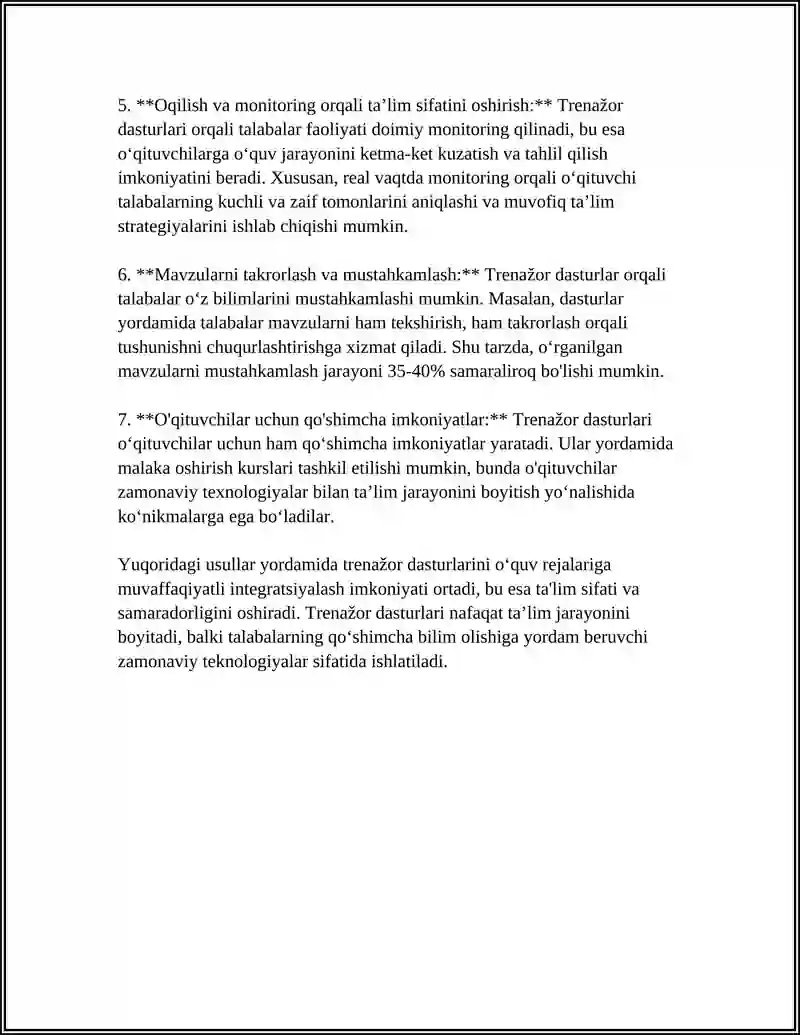 5. **Oqilish va monitoring orqali ta'lim sifatini oshirish:** Trenažor dasturlari orqali talabalar faoliyati doimiy monitoring qilinadi, bu esa o'qituvchilarga o'quv jarayonini ketma-ket kuzatish va tahlil qilish imkoniyatini beradi. Xususan, real vaqtda monitoring orqali o'qituvchi talabalarning kuchli va zaif tomonlarini aniqlashi va muvofiq ta'lim strategiyalarini ishlab chiqishi mumkin.

6. **Mavzularni takrorlash va mustahkamlash:** Trenažor dasturlar orqali talabalar o'z bilimlarini mustahkamlashi mumkin. Masalan, dasturlar yordamida talabalar mavzularni ham tekshirish, ham takrorlash orqali tushunishni chuqurlashtirishga xizmat qiladi. Shu tarzda, o'rganilgan mavzularni mustahkamlash jarayoni 35-40% samaraliroq bo'lishi mumkin.

7. **O'qituvchilar uchun qo'shimcha imkoniyatlar:** Trenažor dasturlari o'qituvchilar uchun ham qo'shimcha imkoniyatlar yaratadi. Ular yordamida malaka oshirish kurslari tashkil etilishi mumkin, bunda o'qituvchilar zamonaviy texnologiyalar bilan ta'lim jarayonini boyitish yo'nalishida ko'nikmalarga ega bo'ladilar.

Yuqoridagi usullar yordamida trenažor dasturlarini o'quv rejalariga muvaffaqiyatli integratsiyalash imkoniyati ortadi, bu esa ta'lim sifati va samaradorligini oshiradi. Trenažor dasturlari nafaqat ta'lim jarayonini boyitadi, balki talabalarning qo'shimcha bilim olishiga yordam beruvchi zamonaviy teknologiyalar sifatida ishlatiladi.